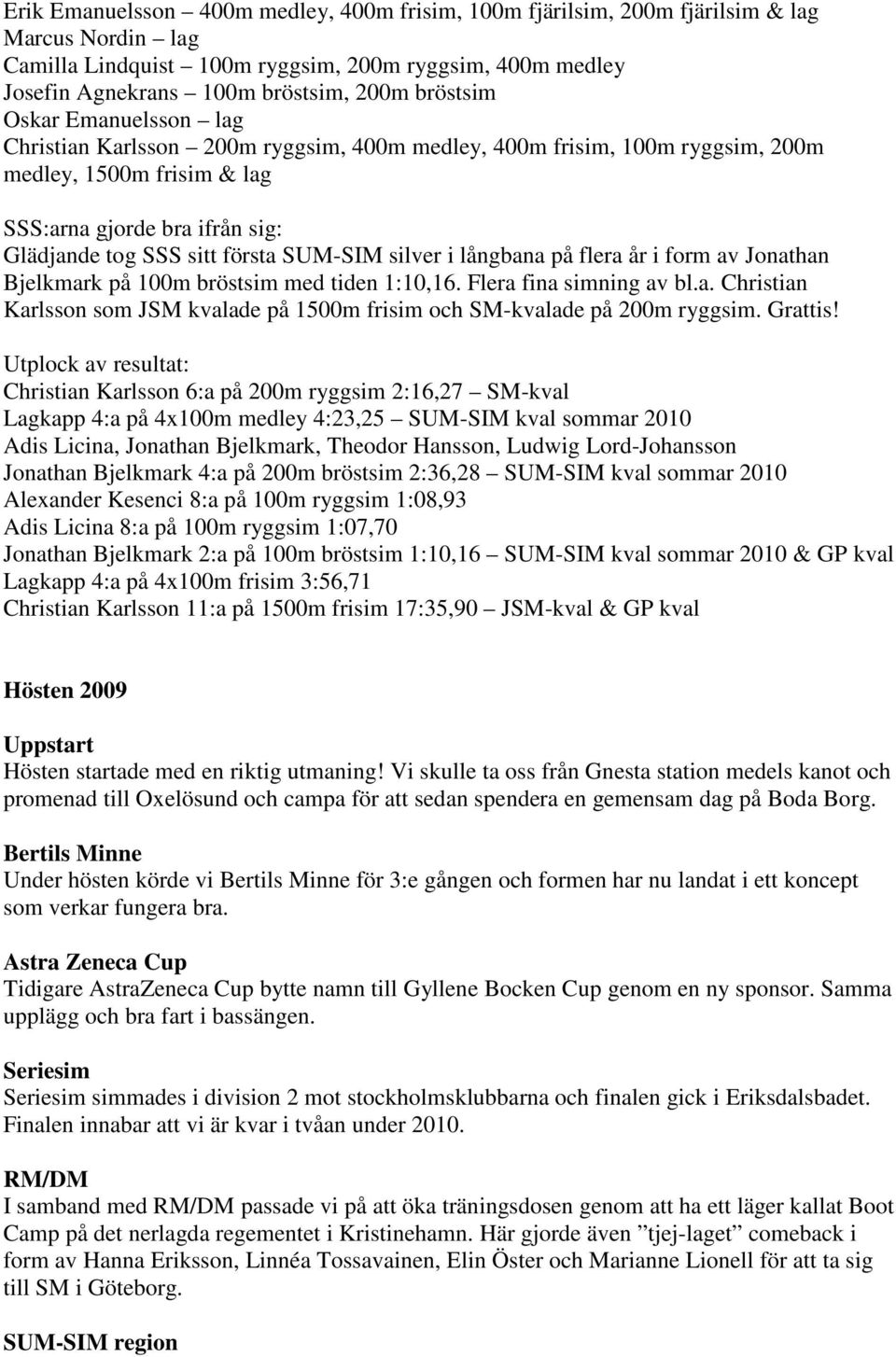 Erik Emanuelsson – 400m medley, 400m frisim, 100m fjärilsim, 200m fjärilsim & lag
Marcus Nordin – lag
Camilla Lindquist – 100m ryggsim, 200m ryggsim, 400m medley
Josefin Agnekrans – 100m bröstsim, 200m bröstsim
Oskar Emanuelsson – lag
Christian Karlsson – 200m ryggsim, 400m medley, 400m frisim, 100m ryggsim, 200m medley, 1500m frisim & lag

SSS:arna gjorde bra ifrån sig:
Glädjande tog SSS sitt första SUM-SIM silver i långbana på flera år i form av Jonathan Bjelkmark på 100m bröstsim med tiden 1:10,16. Flera fina simning av bl.a. Christian Karlsson som JSM kvalade på 1500m frisim och SM-kvalade på 200m ryggsim. Grattis!

Utplock av resultat:
Christian Karlsson 6:a på 200m ryggsim 2:16,27 – SM-kval
Lagkapp 4:a på 4x100m medley 4:23,25 – SUM-SIM kval sommar 2010
Adis Licina, Jonathan Bjelkmark, Theodor Hansson, Ludwig Lord-Johansson
Jonathan Bjelkmark 4:a på 200m bröstsim 2:36,28 – SUM-SIM kval sommar 2010
Alexander Kesenci 8:a på 100m ryggsim 1:08,93
Adis Licina 8:a på 100m ryggsim 1:07,70
Jonathan Bjelkmark 2:a på 100m bröstsim 1:10,16 – SUM-SIM kval sommar 2010 & GP kval
Lagkapp 4:a på 4x100m frisim 3:56,71
Christian Karlsson 11:a på 1500m frisim 17:35,90 – JSM-kval & GP kval

Hösten 2009

Uppstart
Hösten startade med en riktig utmaning! Vi skulle ta oss från Gnesta station medels kanot och promenad till Oxelösund och campa för att sedan spendera en gemensam dag på Boda Borg.

Bertils Minne
Under hösten körde vi Bertils Minne för 3:e gången och formen har nu landat i ett koncept som verkar fungera bra.

Astra Zeneca Cup
Tidigare AstraZeneca Cup bytte namn till Gyllene Bocken Cup genom en ny sponsor. Samma upplägg och bra fart i bassängen.

Seriesim
Seriesim simmades i division 2 mot stockholmsklubbarna och finalen gick i Eriksdalsbadet. Finalen innabar att vi är kvar i tvåan under 2010.

RM/DM
I samband med RM/DM passade vi på att öka träningsdosen genom att ha ett läger kallat Boot Camp på det nerlagda regementet i Kristinehamn. Här gjorde även ”tjej-laget” comeback i form av Hanna Eriksson, Linnéa Tossavainen, Elin Öster och Marianne Lionell för att ta sig till SM i Göteborg.

SUM-SIM region